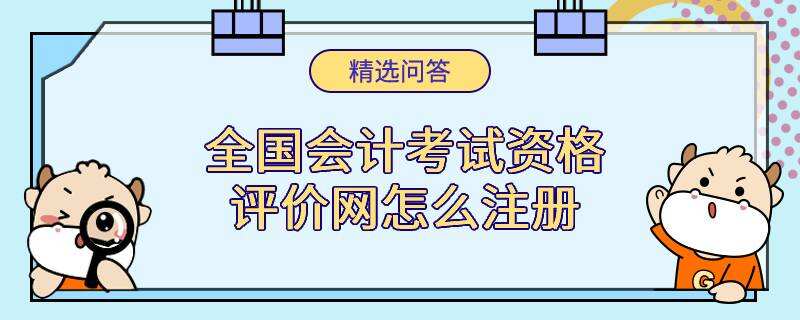 精选问答

全国会计考试资格评价网怎么注册

G